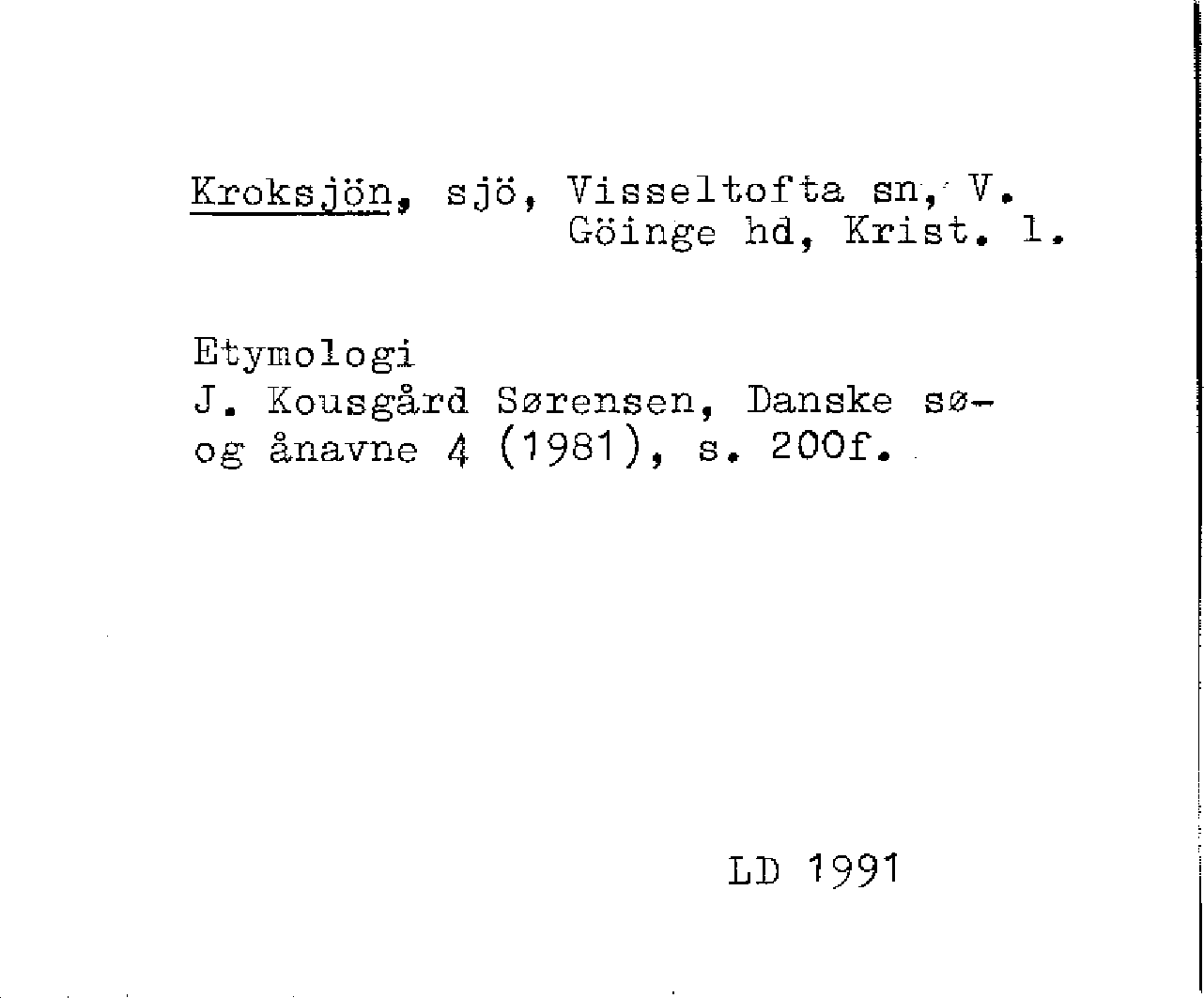 Kroksjön, sjö, Visseltofta sn, V. Göinge hd, Krist. l.

Etymologi
J. Kousgård Sørensen, Danske sø- og ånavne 4 (1981), s. 200f.

LD 1991